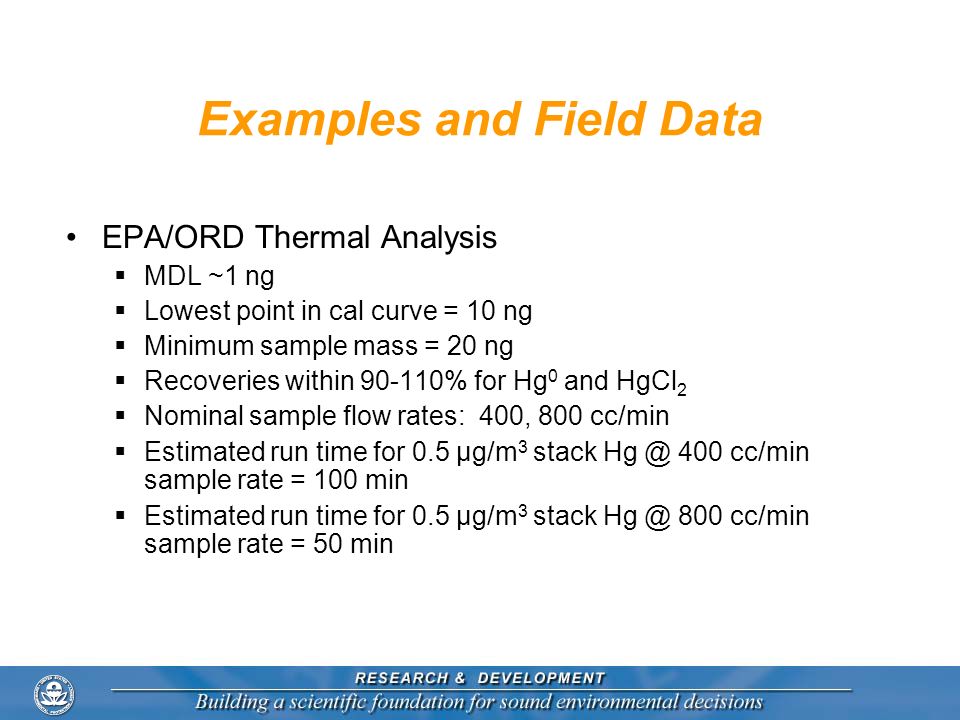 Examples and Field Data

• EPA/ORD Thermal Analysis
 ▪ MDL ~1 ng
 ▪ Lowest point in cal curve = 10 ng
 ▪ Minimum sample mass = 20 ng
 ▪ Recoveries within 90-110% for $Hg^0$ and $HgCl_2$
 ▪ Nominal sample flow rates: 400, 800 cc/min
 ▪ Estimated run time for 0.5 μg/$m^3$ stack Hg @ 400 cc/min sample rate = 100 min
 ▪ Estimated run time for 0.5 μg/$m^3$ stack Hg @ 800 cc/min sample rate = 50 min

RESEARCH & DEVELOPMENT
Building a scientific foundation for sound environmental decisions